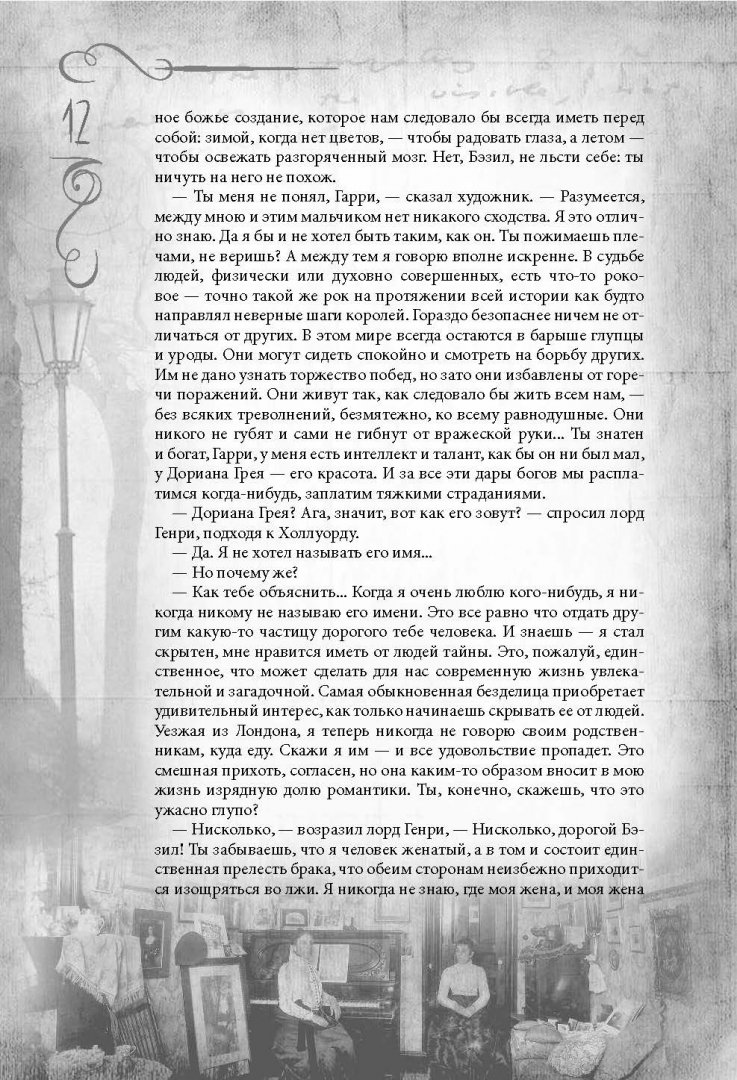 12

ное божье создание, которое нам следовало бы всегда иметь перед собой: зимой, когда нет цветов, — чтобы радовать глаза, а летом — чтобы освежать разгоряченный мозг. Нет, Бэзил, не льсти себе: ты ничуть на него не похож.

— Ты меня не понял, Гарри, — сказал художник. — Разумеется, между мною и этим мальчиком нет никакого сходства. Я это отлично знаю. Да я бы и не хотел быть таким, как он. Ты пожимаешь плечами, не веришь? А между тем я говорю вполне искренне. В судьбе людей, физически или духовно совершенных, есть что-то роковое — точно такой же рок на протяжении всей истории как будто направлял неверные шаги королей. Гораздо безопаснее ничем не отличаться от других. В этом мире всегда остаются в барыше глупцы и уроды. Они могут сидеть спокойно и смотреть на борьбу других. Им не дано узнать торжество побед, но зато они избавлены от горечи поражений. Они живут так, как следовало бы жить всем нам, — без всяких треволнений, безмятежно, ко всему равнодушные. Они никого не губят и сами не гибнут от вражеской руки... Ты знатен и богат, Гарри, у меня есть интеллект и талант, как бы он ни был мал, у Дориана Грея — его красота. И за все эти дары богов мы расплатимся когда-нибудь, заплатим тяжкими страданиями.

— Дориана Грея? Ага, значит, вот как его зовут? — спросил лорд Генри, подходя к Холлуорду.

— Да. Я не хотел называть его имя...

— Но почему же?

— Как тебе объяснить... Когда я очень люблю кого-нибудь, я никогда никому не называю его имени. Это все равно что отдать другим какую-то частицу дорогого тебе человека. И знаешь — я стал скрытен, мне нравится иметь от людей тайны. Это, пожалуй, единственное, что может сделать для нас современную жизнь увлекательной и загадочной. Самая обыкновенная безделица приобретает удивительный интерес, как только начинаешь скрывать ее от людей. Уезжая из Лондона, я теперь никогда не говорю своим родственникам, куда еду. Скажи я им — и все удовольствие пропадет. Это смешная прихоть, согласен, но она каким-то образом вносит в мою жизнь изрядную долю романтики. Ты, конечно, скажешь, что это ужасно глупо?

— Нисколько, — возразил лорд Генри, — Нисколько, дорогой Бэзил! Ты забываешь, что я человек женатый, а в том и состоит единственная прелесть брака, что обеим сторонам неизбежно приходится изощряться во лжи. Я никогда не знаю, где моя жена, и моя жена